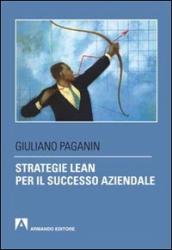 GIULIANO PAGANIN

STRATEGIE LEAN
PER IL SUCCESSO AZIENDALE

ARMANDO EDITORE